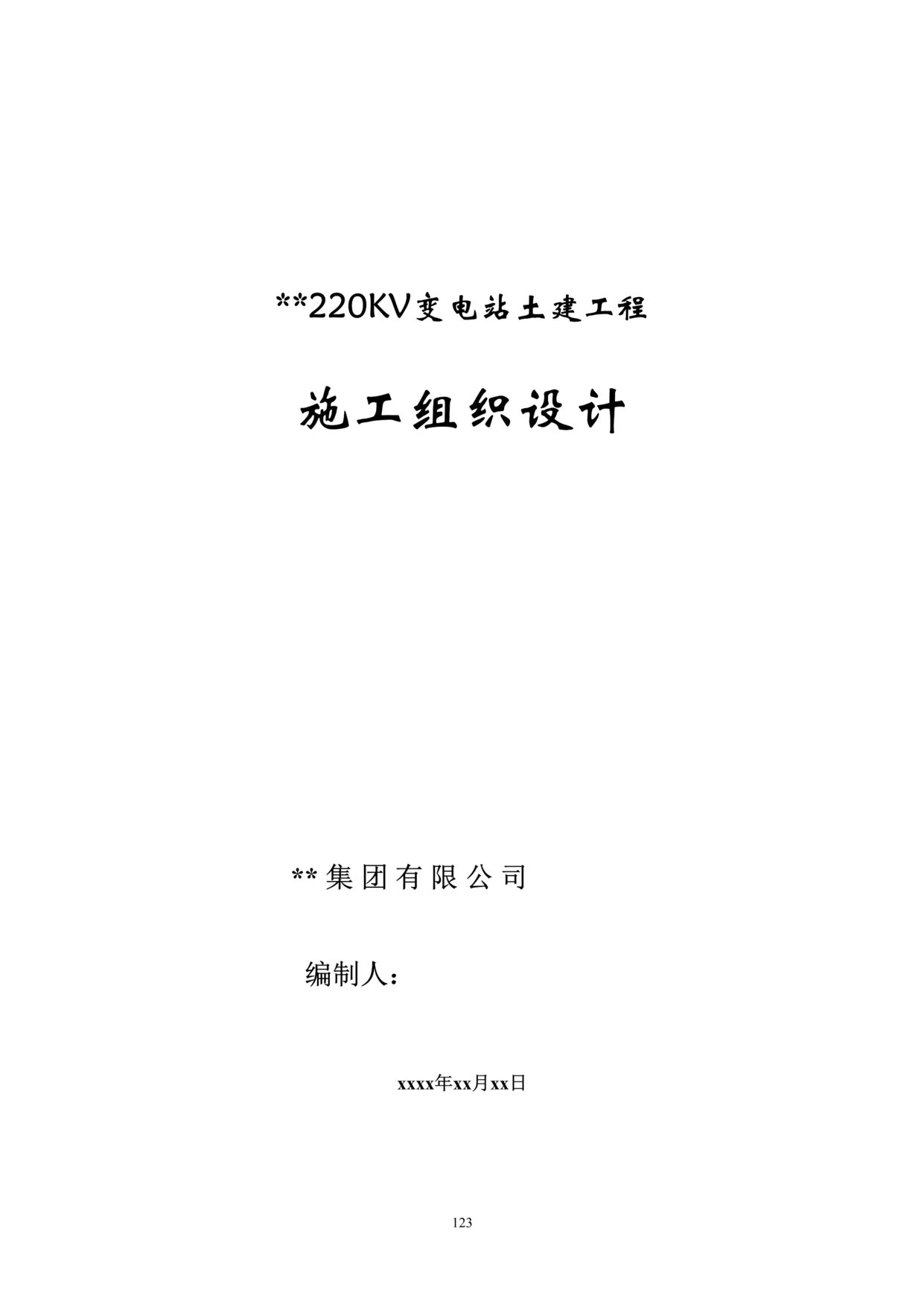 **220KV变电站土建工程

施工组织设计

**集团有限公司

编制人：

xxxx年xx月xx日

123